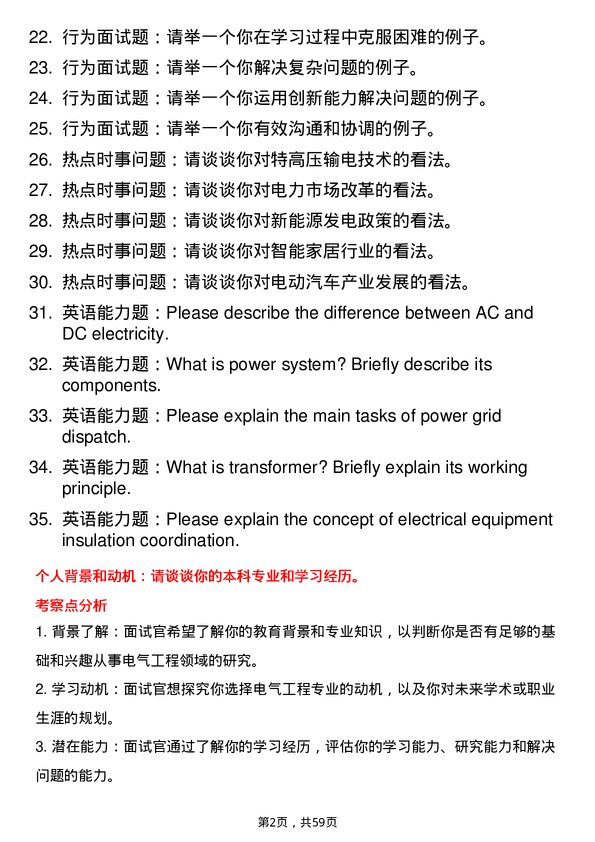 22. 行为面试题：请举一个你在学习过程中克服困难的例子。

23. 行为面试题：请举一个你解决复杂问题的例子。

24. 行为面试题：请举一个你运用创新能力解决问题的例子。

25. 行为面试题：请举一个你有效沟通和协调的例子。

26. 热点时事问题：请谈谈你对特高压输电技术的看法。

27. 热点时事问题：请谈谈你对电力市场改革的看法。

28. 热点时事问题：请谈谈你对新能源发电政策的看法。

29. 热点时事问题：请谈谈你对智能家居行业的看法。

30. 热点时事问题：请谈谈你对电动汽车产业发展的看法。

31. 英语能力题：Please describe the difference between AC and DC electricity.

32. 英语能力题：What is power system? Briefly describe its components.

33. 英语能力题：Please explain the main tasks of power grid dispatch.

34. 英语能力题：What is transformer? Briefly explain its working principle.

35. 英语能力题：Please explain the concept of electrical equipment insulation coordination.

个人背景和动机：请谈谈你的本科专业和学习经历。

考察点分析

1. 背景了解：面试官希望了解你的教育背景和专业知识，以判断你是否有足够的基础和兴趣从事电气工程领域的研究。

2. 学习动机：面试官想探究你选择电气工程专业的动机，以及你对未来学术或职业生涯的规划。

3. 潜在能力：面试官通过了解你的学习经历，评估你的学习能力、研究能力和解决问题的能力。

第2页，共59页